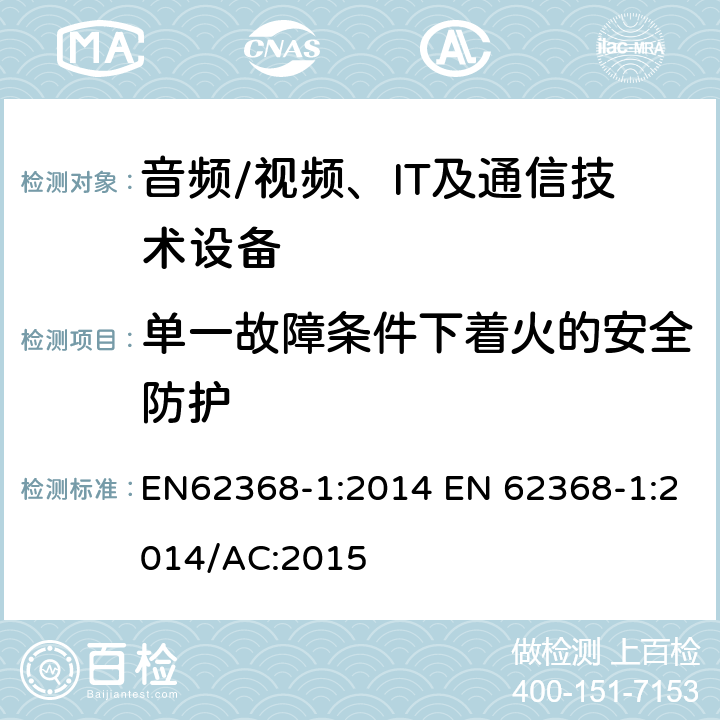 MA CNAS AC ilac-MRA

检测对象： 音频/视频、IT及通信技术设备

检测项目： 单一故障条件下着火的安全防护

检测标准： EN62368-1:2014 EN 62368-1:2014/AC:2015

百检
Baijiantest.com

做检测 上百检
400-151-7153